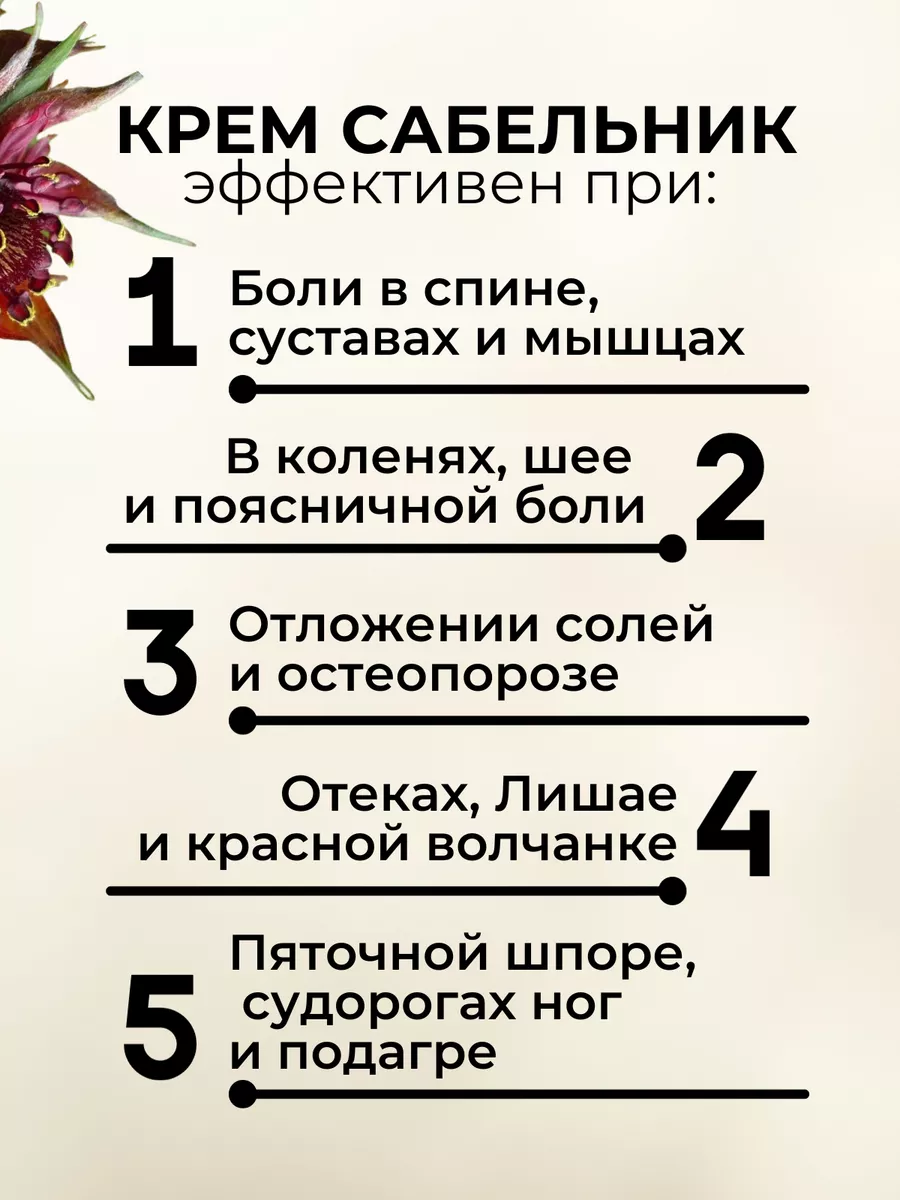 КРЕМ САБЕЛЬНИК
эффективен при:

1 Боли в спине, суставах и мышцах

В коленях, шее и поясничной боли 2

3 Отложении солей и остеопорозе

Отеках, Лишае и красной волчанке 4

5 Пяточной шпоре, судорогах ног и подагре